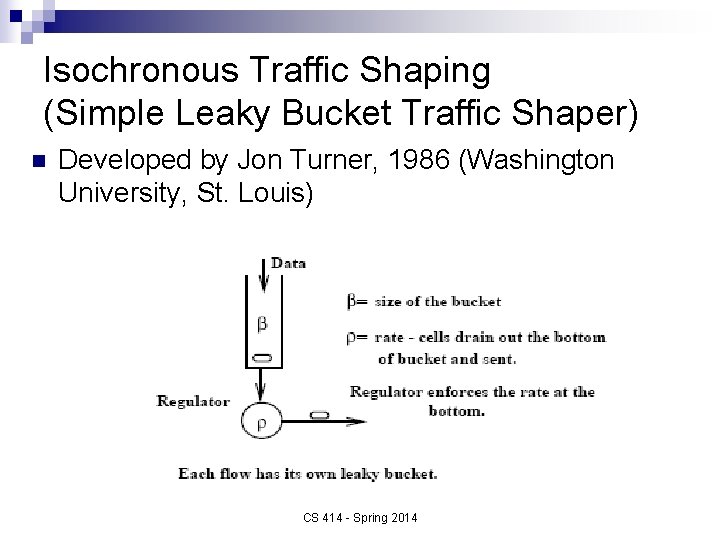 Isochronous Traffic Shaping (Simple Leaky Bucket Traffic Shaper)

Developed by Jon Turner, 1986 (Washington University, St. Louis)

Data

$\beta$

Regulator

$\rho$

$\beta$= size of the bucket

$\rho$= rate - cells drain out the bottom of bucket and sent.

Regulator enforces the rate at the bottom.

Each flow has its own leaky bucket.

CS 414 - Spring 2014